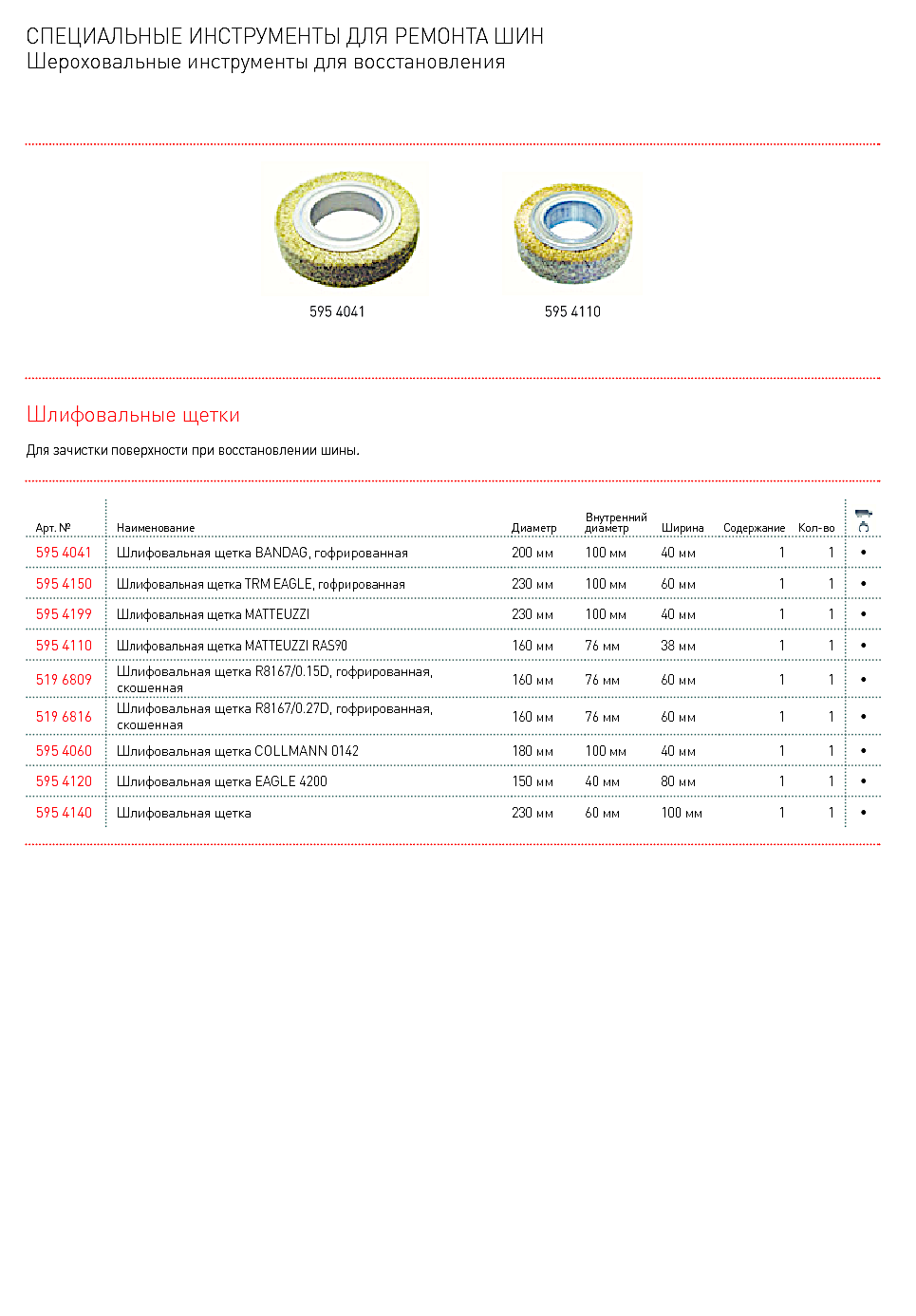 СПЕЦИАЛЬНЫЕ ИНСТРУМЕНТЫ ДЛЯ РЕМОНТА ШИН
Шероховальные инструменты для восстановления

595 4041

595 4110

Шлифовальные щетки

Для зачистки поверхности при восстановлении шины.

| Арт. № | Наименование | Диаметр | Внутренний диаметр | Ширина | Содержание | Кол-во | |
|---|---|---|---|---|---|---|---|
| 595 4041 | Шлифовальная щетка BANDAG, гофрированная | 200 мм | 100 мм | 40 мм | 1 | 1 | • |
| 595 4150 | Шлифовальная щетка TRM EAGLE, гофрированная | 230 мм | 100 мм | 60 мм | 1 | 1 | • |
| 595 4199 | Шлифовальная щетка MATTEUZZI | 230 мм | 100 мм | 40 мм | 1 | 1 | • |
| 595 4110 | Шлифовальная щетка MATTEUZZI RAS90 | 160 мм | 76 мм | 38 мм | 1 | 1 | • |
| 519 6809 | Шлифовальная щетка R8167/0.15D, гофрированная, скошенная | 160 мм | 76 мм | 60 мм | 1 | 1 | • |
| 519 6816 | Шлифовальная щетка R8167/0.27D, гофрированная, скошенная | 160 мм | 76 мм | 60 мм | 1 | 1 | • |
| 595 4060 | Шлифовальная щетка COLLMANN 0142 | 180 мм | 100 мм | 40 мм | 1 | 1 | • |
| 595 4120 | Шлифовальная щетка EAGLE 4200 | 150 мм | 40 мм | 80 мм | 1 | 1 | • |
| 595 4140 | Шлифовальная щетка | 230 мм | 60 мм | 100 мм | 1 | 1 | • |